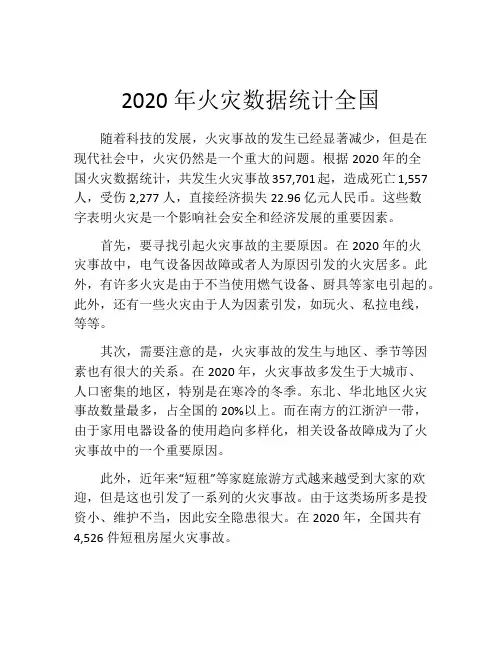 2020 年火灾数据统计全国

随着科技的发展，火灾事故的发生已经显著减少，但是在现代社会中，火灾仍然是一个重大的问题。根据 2020 年的全国火灾数据统计，共发生火灾事故 357,701 起，造成死亡 1,557 人，受伤 2,277 人，直接经济损失 22.96 亿元人民币。这些数字表明火灾是一个影响社会安全和经济发展的重要因素。

首先，要寻找引起火灾事故的主要原因。在 2020 年的火灾事故中，电气设备因故障或者人为原因引发的火灾居多。此外，有许多火灾是由于不当使用燃气设备、厨具等家电引起的。此外，还有一些火灾由于人为因素引发，如玩火、私拉电线，等等。

其次，需要注意的是，火灾事故的发生与地区、季节等因素也有很大的关系。在 2020 年，火灾事故多发生于大城市、人口密集的地区，特别是在寒冷的冬季。东北、华北地区火灾事故数量最多，占全国的 20%以上。而在南方的江浙沪一带，由于家用电器设备的使用趋向多样化，相关设备故障成为了火灾事故中的一个重要原因。

此外，近年来“短租”等家庭旅游方式越来越受到大家的欢迎，但是这也引发了一系列的火灾事故。由于这类场所多是投资小、维护不当，因此安全隐患很大。在 2020 年，全国共有 4,526 件短租房屋火灾事故。